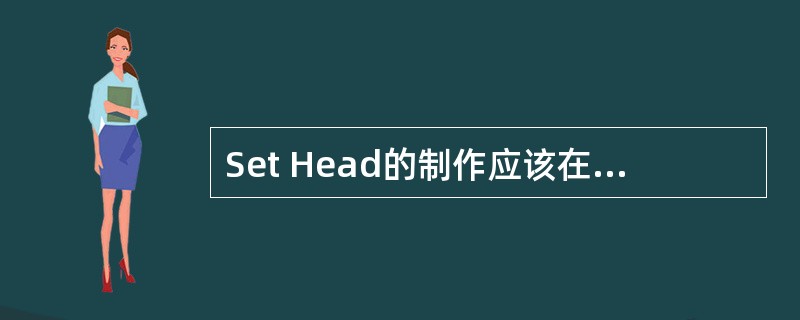 Set Head的制作应该在...